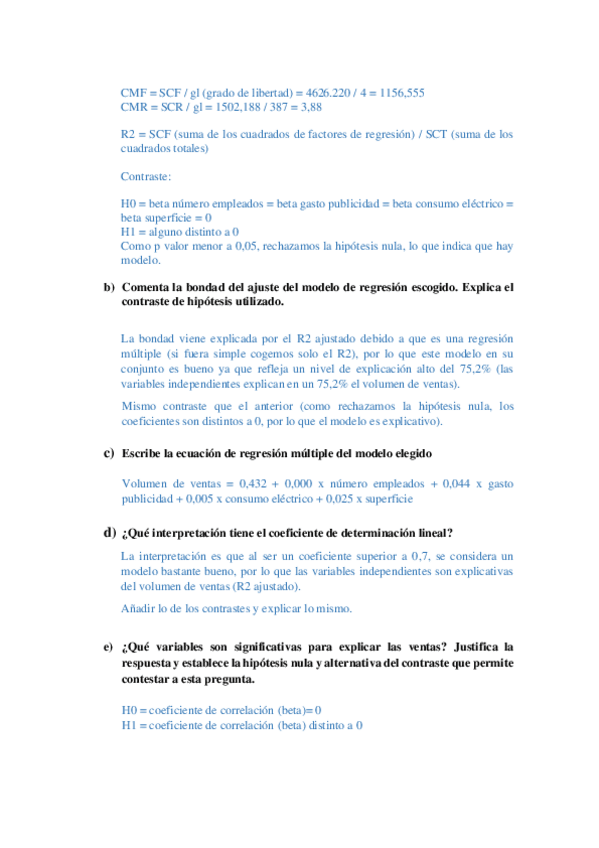 CMF = SCF / gl (grado de libertad) = 4626.220 / 4 = 1156,555
CMR = SCR / gl = 1502,188 / 387 = 3,88

R2 = SCF (suma de los cuadrados de factores de regresión) / SCT (suma de los cuadrados totales)

Contraste:

H0 = beta número empleados = beta gasto publicidad = beta consumo eléctrico = beta superficie = 0
H1 = alguno distinto a 0
Como p valor menor a 0,05, rechazamos la hipótesis nula, lo que indica que hay modelo.

b) Comenta la bondad del ajuste del modelo de regresión escogido. Explica el contraste de hipótesis utilizado.

La bondad viene explicada por el R2 ajustado debido a que es una regresión múltiple (si fuera simple cogemos solo el R2), por lo que este modelo en su conjunto es bueno ya que refleja un nivel de explicación alto del 75,2% (las variables independientes explican en un 75,2% el volumen de ventas).

Mismo contraste que el anterior (como rechazamos la hipótesis nula, los coeficientes son distintos a 0, por lo que el modelo es explicativo).

c) Escribe la ecuación de regresión múltiple del modelo elegido

Volumen de ventas = 0,432 + 0,000 x número empleados + 0,044 x gasto publicidad + 0,005 x consumo eléctrico + 0,025 x superficie

d) ¿Qué interpretación tiene el coeficiente de determinación lineal?

La interpretación es que al ser un coeficiente superior a 0,7, se considera un modelo bastante bueno, por lo que las variables independientes son explicativas del volumen de ventas (R2 ajustado).

Añadir lo de los contrastes y explicar lo mismo.

e) ¿Qué variables son significativas para explicar las ventas? Justifica la respuesta y establece la hipótesis nula y alternativa del contraste que permite contestar a esta pregunta.

H0 = coeficiente de correlación (beta)= 0
H1 = coeficiente de correlación (beta) distinto a 0